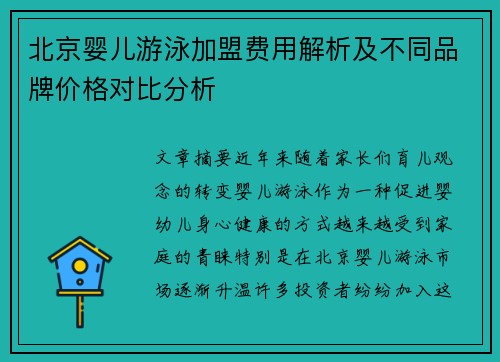 北京婴儿游泳加盟费用解析及不同品牌价格对比分析

文章摘要近年来随着家长们育儿观念的转变婴儿游泳作为一种促进婴幼儿身心健康的方式越来越受到家庭的青睐特别是在北京婴儿游泳市场逐渐升温许多投资者纷纷加入这